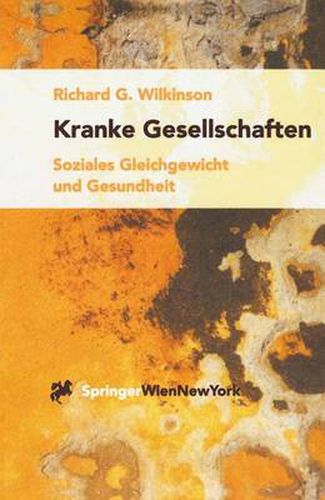 Richard G. Wilkinson

Kranke Gesellschaften

Soziales Gleichgewicht und Gesundheit

SpringerWienNewYork